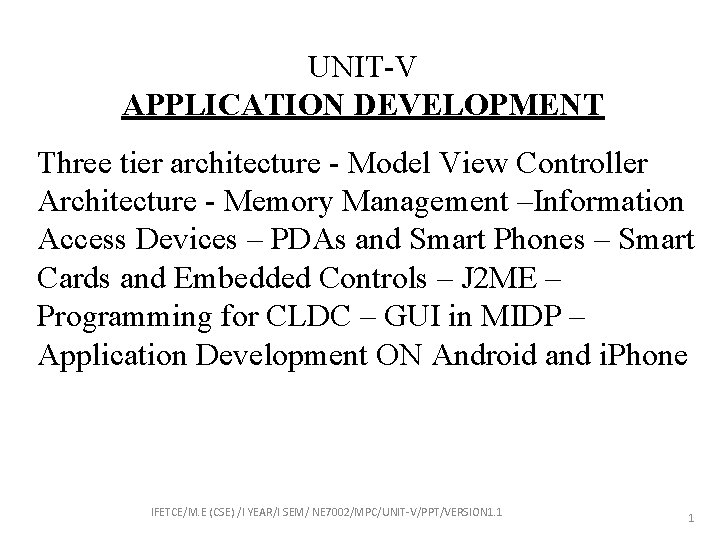 UNIT-V
APPLICATION DEVELOPMENT

Three tier architecture - Model View Controller Architecture - Memory Management –Information Access Devices – PDAs and Smart Phones – Smart Cards and Embedded Controls – J2ME – Programming for CLDC – GUI in MIDP – Application Development ON Android and iPhone

IFETCE/M.E (CSE) /I YEAR/I SEM/ NE7002/MPC/UNIT-V/PPT/VERSION1.1

1